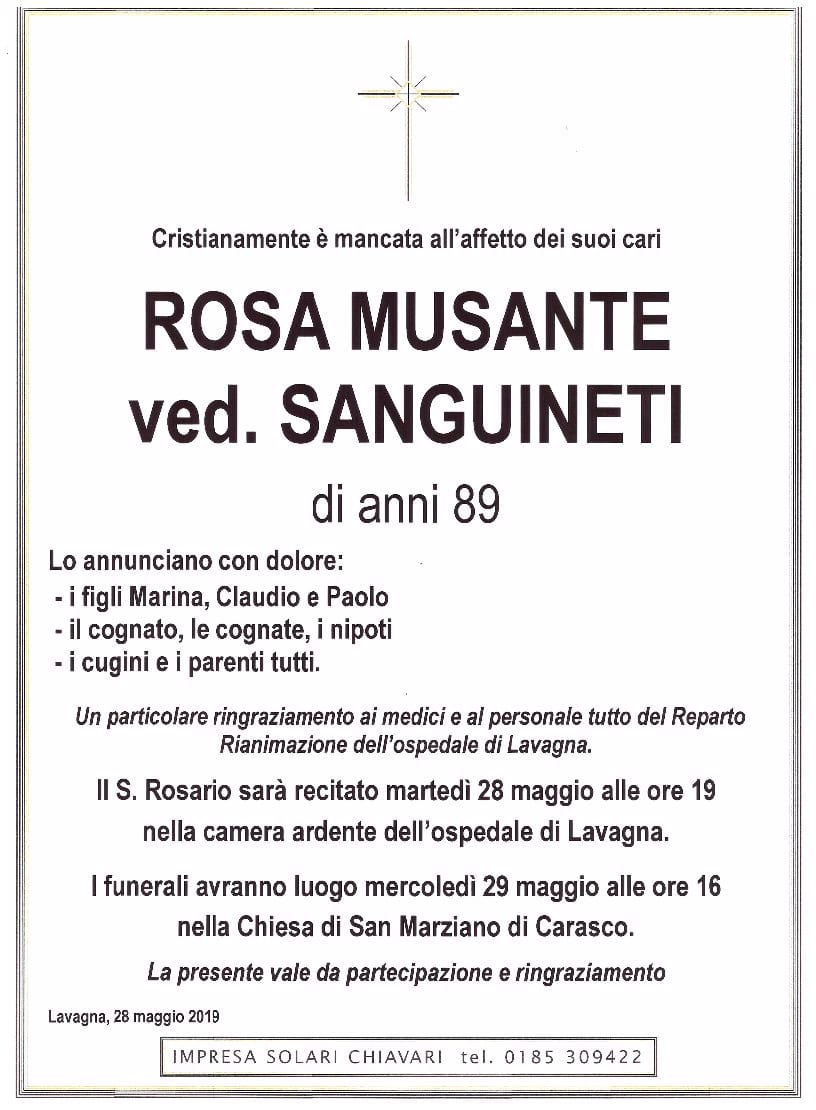 Cristianamente è mancata all'affetto dei suoi cari

ROSA MUSANTE
ved. SANGUINETI

di anni 89

Lo annunciano con dolore:
- i figli Marina, Claudio e Paolo
- il cognato, le cognate, i nipoti
- i cugini e i parenti tutti.

Un particolare ringraziamento ai medici e al personale tutto del Reparto Rianimazione dell'ospedale di Lavagna.

Il S. Rosario sarà recitato martedì 28 maggio alle ore 19 nella camera ardente dell'ospedale di Lavagna.

I funerali avranno luogo mercoledì 29 maggio alle ore 16 nella Chiesa di San Marziano di Carasco.

La presente vale da partecipazione e ringraziamento

Lavagna, 28 maggio 2019

IMPRESA SOLARI CHIAVARI tel. 0185 309422